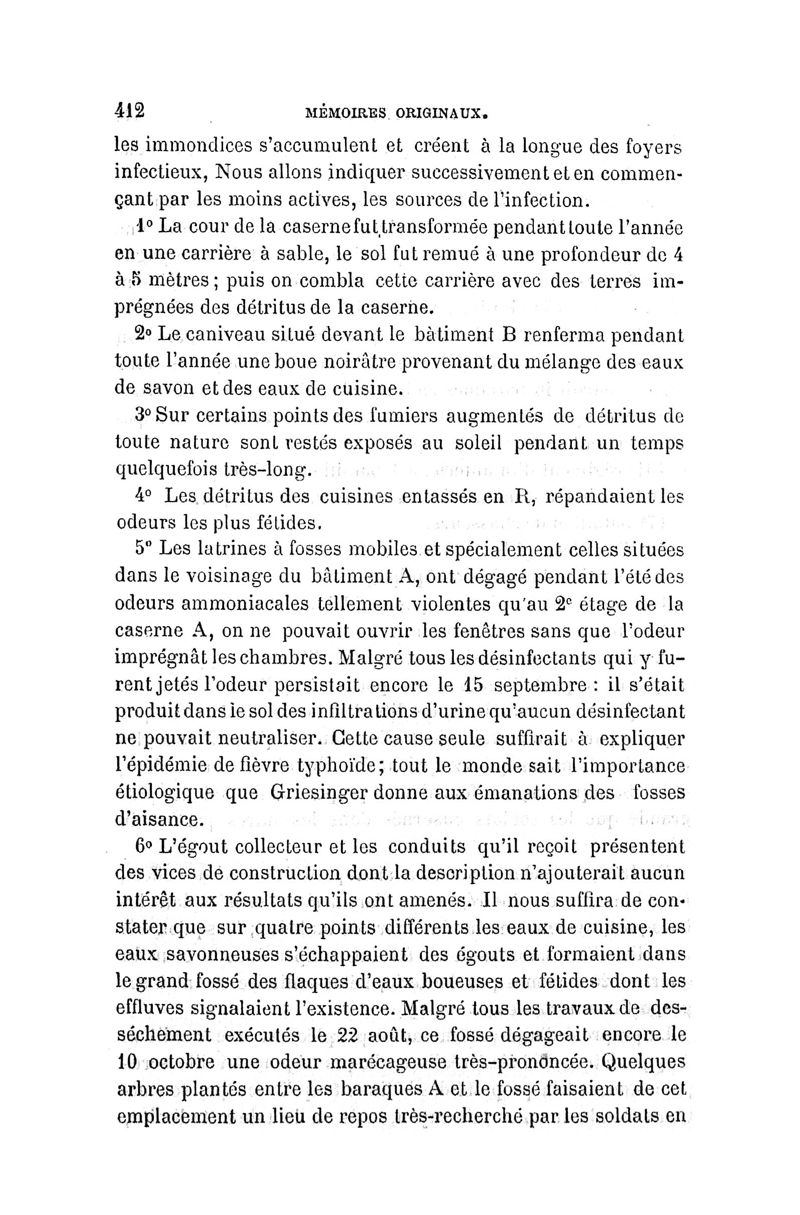 412 MÉMOIRES ORIGINAUX.

les immondices s'accumulent et créent à la longue des foyers infectieux, Nous allons indiquer successivement et en commençant par les moins actives, les sources de l'infection.

1° La cour de la caserne fut transformée pendant toute l'année en une carrière à sable, le sol fut remué à une profondeur de 4 à 5 mètres; puis on combla cette carrière avec des terres imprégnées des détritus de la caserne.

2° Le caniveau situé devant le bâtiment B renferma pendant toute l'année une boue noirâtre provenant du mélange des eaux de savon et des eaux de cuisine.

3° Sur certains points des fumiers augmentés de détritus de toute nature sont restés exposés au soleil pendant un temps quelquefois très-long.

4° Les détritus des cuisines entassés en R, répandaient les odeurs les plus fétides.

5° Les latrines à fosses mobiles et spécialement celles situées dans le voisinage du bâtiment A, ont dégagé pendant l'été des odeurs ammoniacales tellement violentes qu'au 2e étage de la caserne A, on ne pouvait ouvrir les fenêtres sans que l'odeur imprégnât les chambres. Malgré tous les désinfectants qui y furent jetés l'odeur persistait encore le 15 septembre : il s'était produit dans le sol des infiltrations d'urine qu'aucun désinfectant ne pouvait neutraliser. Cette cause seule suffirait à expliquer l'épidémie de fièvre typhoïde; tout le monde sait l'importance étiologique que Griesinger donne aux émanations des fosses d'aisance.

6° L'égout collecteur et les conduits qu'il reçoit présentent des vices de construction dont la description n'ajouterait aucun intérêt aux résultats qu'ils ont amenés. Il nous suffira de constater que sur quatre points différents les eaux de cuisine, les eaux savonneuses s'échappaient des égouts et formaient dans le grand fossé des flaques d'eaux boueuses et fétides dont les effluves signalaient l'existence. Malgré tous les travaux de desséchement exécutés le 22 août, ce fossé dégageait encore le 10 octobre une odeur marécageuse très-prononcée. Quelques arbres plantés entre les baraques A et le fossé faisaient de cet emplacement un lieu de repos très-recherché par les soldats en